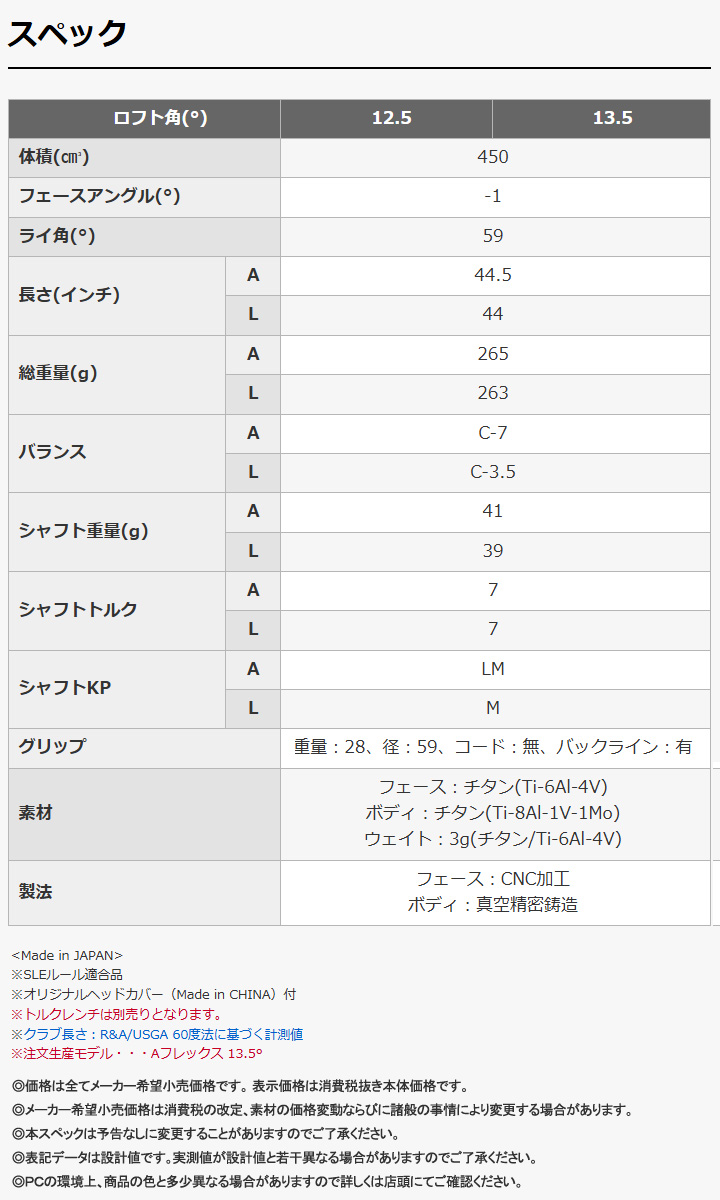 スペック

| ロフト角(°) | | 12.5 | 13.5 |
|---|---|---|---|
| 体積(㎤) | | 450 | |
| フェースアングル(°) | | -1 | |
| ライ角(°) | | 59 | |
| 長さ(インチ) | A | 44.5 | |
| | L | 44 | |
| 総重量(g) | A | 265 | |
| | L | 263 | |
| バランス | A | C-7 | |
| | L | C-3.5 | |
| シャフト重量(g) | A | 41 | |
| | L | 39 | |
| シャフトトルク | A | 7 | |
| | L | 7 | |
| シャフトKP | A | LM | |
| | L | M | |
| グリップ | | 重量：28、径：59、コード：無、バックライン：有 | |
| 素材 | | フェース：チタン(Ti-6Al-4V) ボディ：チタン(Ti-8Al-1V-1Mo) ウェイト：3g(チタン/Ti-6Al-4V) | |
| 製法 | | フェース：CNC加工 ボディ：真空精密鋳造 | |

<Made in JAPAN>
※SLEルール適合品
※オリジナルヘッドカバー（Made in CHINA）付
※トルクレンチは別売りとなります。
※クラブ長さ：R&A/USGA 60度法に基づく計測値
※注文生産モデル・・・Aフレックス 13.5°

◎価格は全てメーカー希望小売価格です。表示価格は消費税抜き本体価格です。
◎メーカー希望小売価格は消費税の改定、素材の価格変動ならびに諸般の事情により変更する場合があります。
◎本スペックは予告なしに変更することがありますのでご了承ください。
◎表記データは設計値です。実測値が設計値と若干異なる場合がありますのでご了承ください。
◎PCの環境上、商品の色と多少異なる場合がありますので詳しくは店頭にてご確認ください。